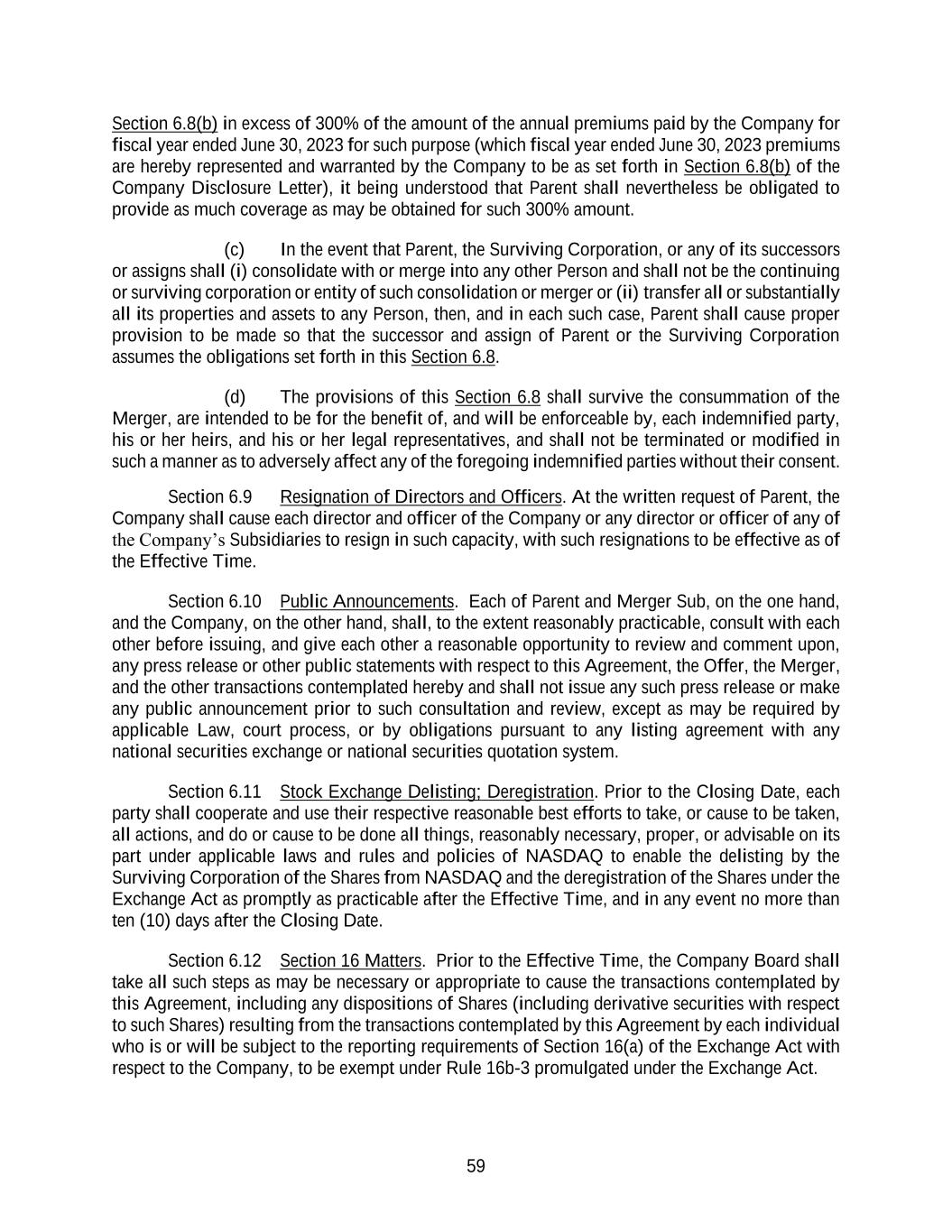 Section 6.8(b) in excess of 300% of the amount of the annual premiums paid by the Company for fiscal year ended June 30, 2023 for such purpose (which fiscal year ended June 30, 2023 premiums are hereby represented and warranted by the Company to be as set forth in Section 6.8(b) of the Company Disclosure Letter), it being understood that Parent shall nevertheless be obligated to provide as much coverage as may be obtained for such 300% amount.

(c) In the event that Parent, the Surviving Corporation, or any of its successors or assigns shall (i) consolidate with or merge into any other Person and shall not be the continuing or surviving corporation or entity of such consolidation or merger or (ii) transfer all or substantially all its properties and assets to any Person, then, and in each such case, Parent shall cause proper provision to be made so that the successor and assign of Parent or the Surviving Corporation assumes the obligations set forth in this Section 6.8.

(d) The provisions of this Section 6.8 shall survive the consummation of the Merger, are intended to be for the benefit of, and will be enforceable by, each indemnified party, his or her heirs, and his or her legal representatives, and shall not be terminated or modified in such a manner as to adversely affect any of the foregoing indemnified parties without their consent.

Section 6.9 Resignation of Directors and Officers. At the written request of Parent, the Company shall cause each director and officer of the Company or any director or officer of any of the Company's Subsidiaries to resign in such capacity, with such resignations to be effective as of the Effective Time.

Section 6.10 Public Announcements. Each of Parent and Merger Sub, on the one hand, and the Company, on the other hand, shall, to the extent reasonably practicable, consult with each other before issuing, and give each other a reasonable opportunity to review and comment upon, any press release or other public statements with respect to this Agreement, the Offer, the Merger, and the other transactions contemplated hereby and shall not issue any such press release or make any public announcement prior to such consultation and review, except as may be required by applicable Law, court process, or by obligations pursuant to any listing agreement with any national securities exchange or national securities quotation system.

Section 6.11 Stock Exchange Delisting; Deregistration. Prior to the Closing Date, each party shall cooperate and use their respective reasonable best efforts to take, or cause to be taken, all actions, and do or cause to be done all things, reasonably necessary, proper, or advisable on its part under applicable laws and rules and policies of NASDAQ to enable the delisting by the Surviving Corporation of the Shares from NASDAQ and the deregistration of the Shares under the Exchange Act as promptly as practicable after the Effective Time, and in any event no more than ten (10) days after the Closing Date.

Section 6.12 Section 16 Matters. Prior to the Effective Time, the Company Board shall take all such steps as may be necessary or appropriate to cause the transactions contemplated by this Agreement, including any dispositions of Shares (including derivative securities with respect to such Shares) resulting from the transactions contemplated by this Agreement by each individual who is or will be subject to the reporting requirements of Section 16(a) of the Exchange Act with respect to the Company, to be exempt under Rule 16b-3 promulgated under the Exchange Act.

59